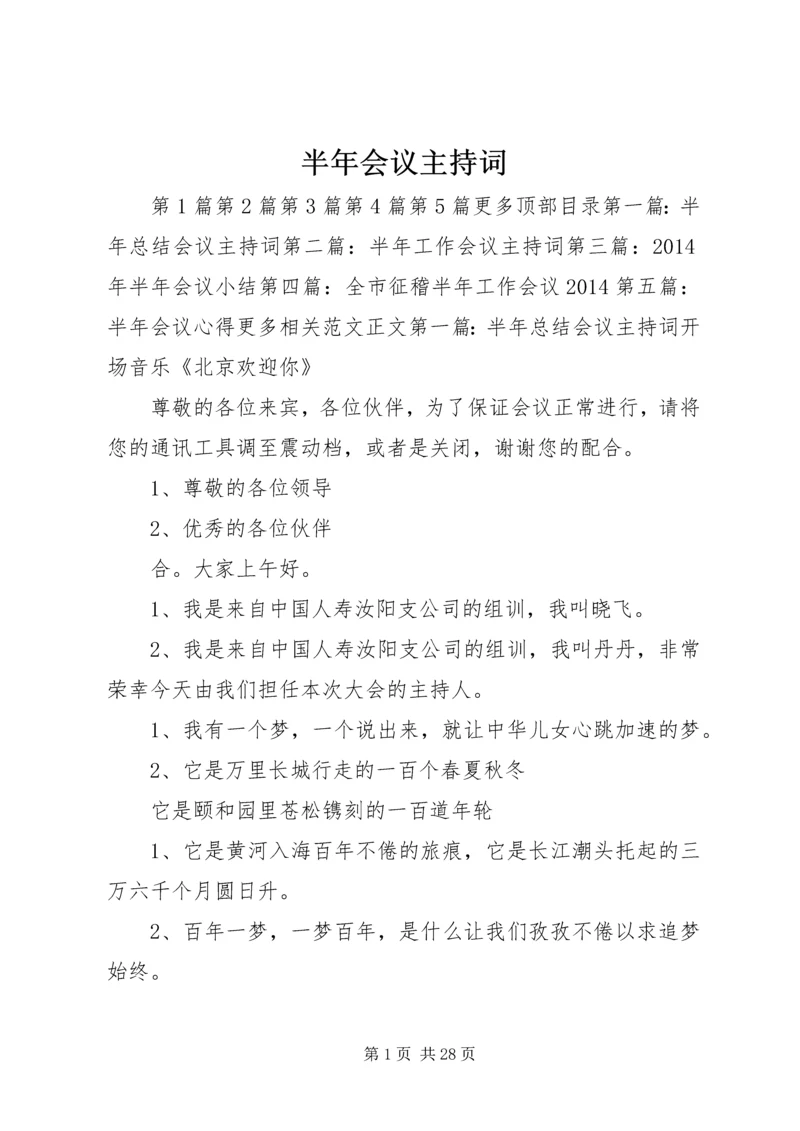 半年会议主持词

第1篇第2篇第3篇第4篇第5篇更多顶部目录第一篇：半年总结会议主持词第二篇：半年工作会议主持词第三篇：2014年半年会议小结第四篇：全市征稽半年工作会议2014第五篇：半年会议心得更多相关范文正文第一篇：半年总结会议主持词开场音乐《北京欢迎你》

尊敬的各位来宾，各位伙伴，为了保证会议正常进行，请将您的通讯工具调至震动档，或者是关闭，谢谢您的配合。

1、尊敬的各位领导

2、优秀的各位伙伴

合。大家上午好。

1、我是来自中国人寿汝阳支公司的组训，我叫晓飞。

2、我是来自中国人寿汝阳支公司的组训，我叫丹丹，非常荣幸今天由我们担任本次大会的主持人。

1、我有一个梦，一个说出来，就让中华儿女心跳加速的梦。

2、它是万里长城行走的一百个春夏秋冬

它是颐和园里苍松镌刻的一百道年轮

1、它是黄河入海百年不倦的旅痕，它是长江潮头托起的三万六千个月圆日升。

2、百年一梦，一梦百年，是什么让我们孜孜不倦以求追梦始终。

第1页 共28页